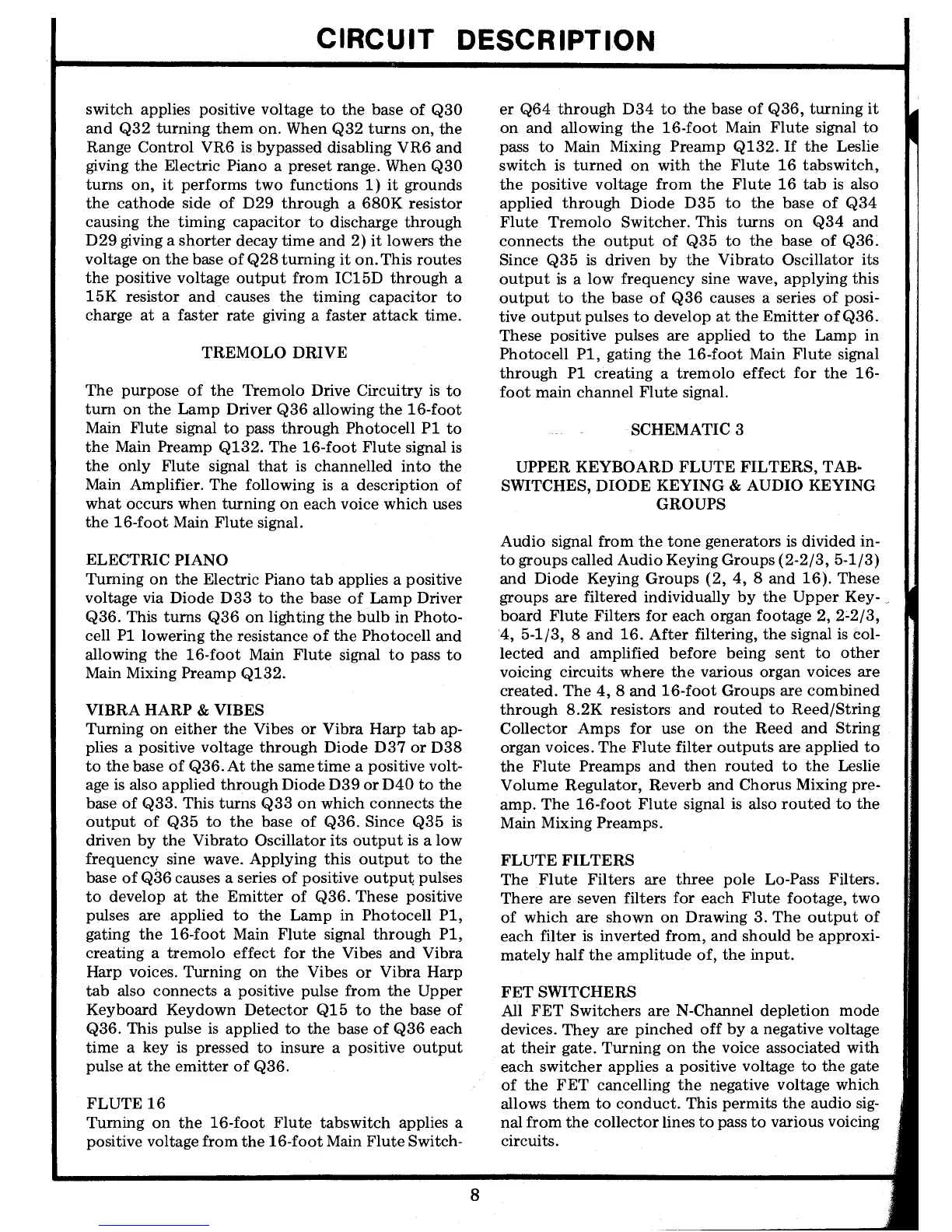 CIRCUIT DESCRIPTION

switch applies positive voltage to the base of Q30 and Q32 turning them on. When Q32 turns on, the Range Control VR6 is bypassed disabling VR6 and giving the Electric Piano a preset range. When Q30 turns on, it performs two functions 1) it grounds the cathode side of D29 through a 680K resistor causing the timing capacitor to discharge through D29 giving a shorter decay time and 2) it lowers the voltage on the base of Q28 turning it on. This routes the positive voltage output from IC15D through a 15K resistor and causes the timing capacitor to charge at a faster rate giving a faster attack time.

TREMOLO DRIVE

The purpose of the Tremolo Drive Circuitry is to turn on the Lamp Driver Q36 allowing the 16-foot Main Flute signal to pass through Photocell P1 to the Main Preamp Q132. The 16-foot Flute signal is the only Flute signal that is channelled into the Main Amplifier. The following is a description of what occurs when turning on each voice which uses the 16-foot Main Flute signal.

ELECTRIC PIANO
Turning on the Electric Piano tab applies a positive voltage via Diode D33 to the base of Lamp Driver Q36. This turns Q36 on lighting the bulb in Photocell P1 lowering the resistance of the Photocell and allowing the 16-foot Main Flute signal to pass to Main Mixing Preamp Q132.

VIBRA HARP & VIBES
Turning on either the Vibes or Vibra Harp tab applies a positive voltage through Diode D37 or D38 to the base of Q36. At the same time a positive voltage is also applied through Diode D39 or D40 to the base of Q33. This turns Q33 on which connects the output of Q35 to the base of Q36. Since Q35 is driven by the Vibrato Oscillator its output is a low frequency sine wave. Applying this output to the base of Q36 causes a series of positive output pulses to develop at the Emitter of Q36. These positive pulses are applied to the Lamp in Photocell P1, gating the 16-foot Main Flute signal through P1, creating a tremolo effect for the Vibes and Vibra Harp voices. Turning on the Vibes or Vibra Harp tab also connects a positive pulse from the Upper Keyboard Keydown Detector Q15 to the base of Q36. This pulse is applied to the base of Q36 each time a key is pressed to insure a positive output pulse at the emitter of Q36.

FLUTE 16
Turning on the 16-foot Flute tabswitch applies a positive voltage from the 16-foot Main Flute Switcher Q64 through D34 to the base of Q36, turning it on and allowing the 16-foot Main Flute signal to pass to Main Mixing Preamp Q132. If the Leslie switch is turned on with the Flute 16 tabswitch, the positive voltage from the Flute 16 tab is also applied through Diode D35 to the base of Q34 Flute Tremolo Switcher. This turns on Q34 and connects the output of Q35 to the base of Q36. Since Q35 is driven by the Vibrato Oscillator its output is a low frequency sine wave, applying this output to the base of Q36 causes a series of positive output pulses to develop at the Emitter of Q36. These positive pulses are applied to the Lamp in Photocell P1, gating the 16-foot Main Flute signal through P1 creating a tremolo effect for the 16-foot main channel Flute signal.

SCHEMATIC 3

UPPER KEYBOARD FLUTE FILTERS, TABSWITCHES, DIODE KEYING & AUDIO KEYING GROUPS

Audio signal from the tone generators is divided into groups called Audio Keying Groups (2-2/3, 5-1/3) and Diode Keying Groups (2, 4, 8 and 16). These groups are filtered individually by the Upper Keyboard Flute Filters for each organ footage 2, 2-2/3, 4, 5-1/3, 8 and 16. After filtering, the signal is collected and amplified before being sent to other voicing circuits where the various organ voices are created. The 4, 8 and 16-foot Groups are combined through 8.2K resistors and routed to Reed/String Collector Amps for use on the Reed and String organ voices. The Flute filter outputs are applied to the Flute Preamps and then routed to the Leslie Volume Regulator, Reverb and Chorus Mixing preamp. The 16-foot Flute signal is also routed to the Main Mixing Preamps.

FLUTE FILTERS
The Flute Filters are three pole Lo-Pass Filters. There are seven filters for each Flute footage, two of which are shown on Drawing 3. The output of each filter is inverted from, and should be approximately half the amplitude of, the input.

FET SWITCHERS
All FET Switchers are N-Channel depletion mode devices. They are pinched off by a negative voltage at their gate. Turning on the voice associated with each switcher applies a positive voltage to the gate of the FET cancelling the negative voltage which allows them to conduct. This permits the audio signal from the collector lines to pass to various voicing circuits.

8